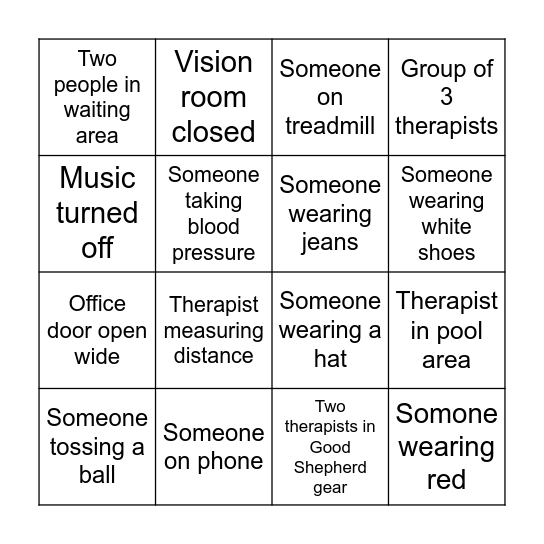 | | | | |
|---|---|---|---|
| Two people in waiting area | Vision room closed | Someone on treadmill | Group of 3 therapists |
| Music turned off | Someone taking blood pressure | Someone wearing jeans | Someone wearing white shoes |
| Office door open wide | Therapist measuring distance | Someone wearing a hat | Therapist in pool area |
| Someone tossing a ball | Someone on phone | Two therapists in Good Shepherd gear | Somone wearing red |